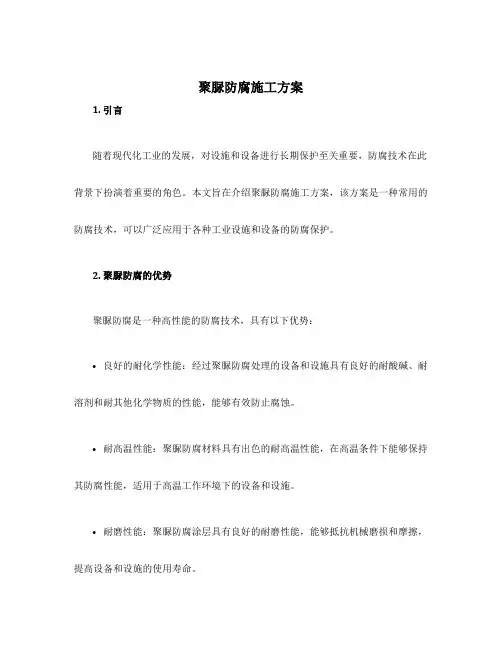 聚脲防腐施工方案

1. 引言

随着现代化工业的发展，对设施和设备进行长期保护至关重要，防腐技术在此背景下扮演着重要的角色。本文旨在介绍聚脲防腐施工方案，该方案是一种常用的防腐技术，可以广泛应用于各种工业设施和设备的防腐保护。

2. 聚脲防腐的优势

聚脲防腐是一种高性能的防腐技术，具有以下优势：

• 良好的耐化学性能：经过聚脲防腐处理的设备和设施具有良好的耐酸碱、耐溶剂和耐其他化学物质的性能，能够有效防止腐蚀。

• 耐高温性能：聚脲防腐材料具有出色的耐高温性能，在高温条件下能够保持其防腐性能，适用于高温工作环境下的设备和设施。

• 耐磨性能：聚脲防腐涂层具有良好的耐磨性能，能够抵抗机械磨损和摩擦，提高设备和设施的使用寿命。